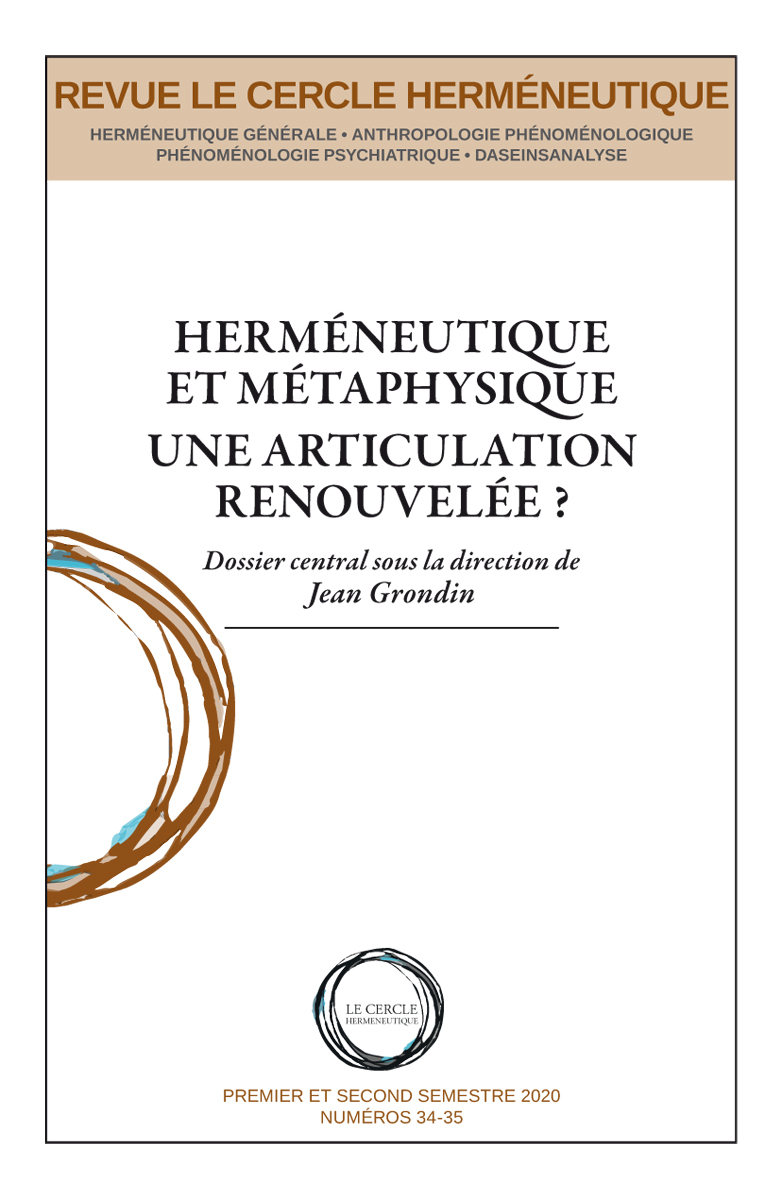 REVUE LE CERCLE HERMÉNEUTIQUE
HERMÉNEUTIQUE GÉNÉRALE • ANTHROPOLOGIE PHÉNOMÉNOLOGIQUE
PHÉNOMÉNOLOGIE PSYCHIATRIQUE • DASEINSANALYSE

HERMÉNEUTIQUE ET MÉTAPHYSIQUE
UNE ARTICULATION RENOUVELÉE ?

Dossier central sous la direction de
Jean Grondin

LE CERCLE
HERMENEUTIQUE

PREMIER ET SECOND SEMESTRE 2020
NUMÉROS 34-35